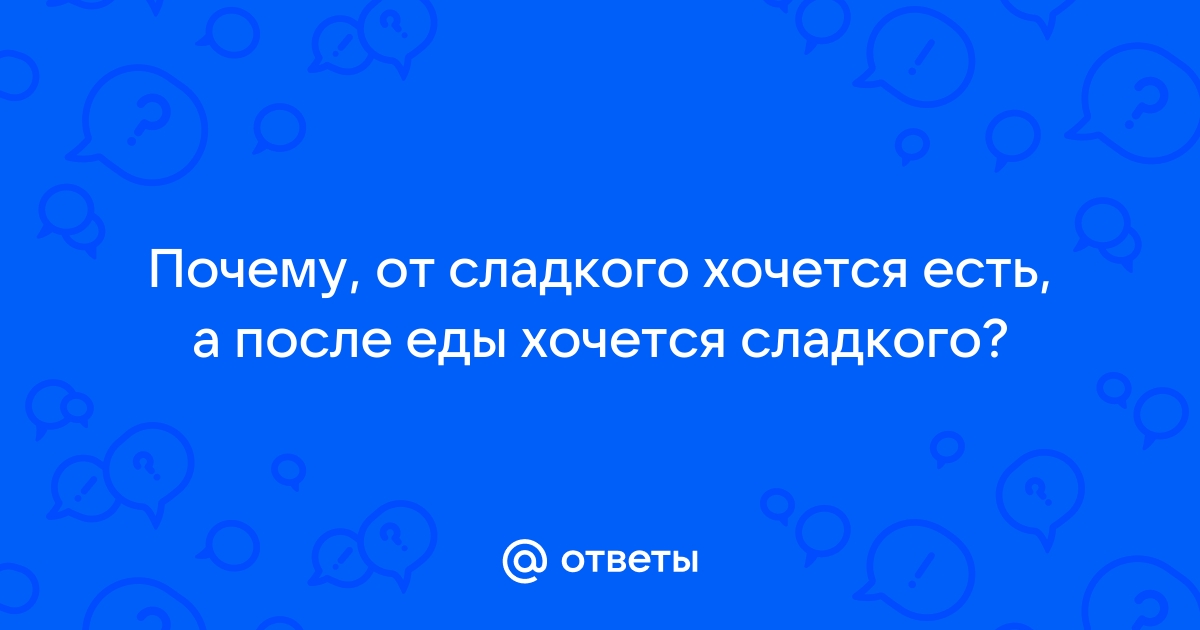 Почему, от сладкого хочется есть, а после еды хочется сладкого?

@ ответы